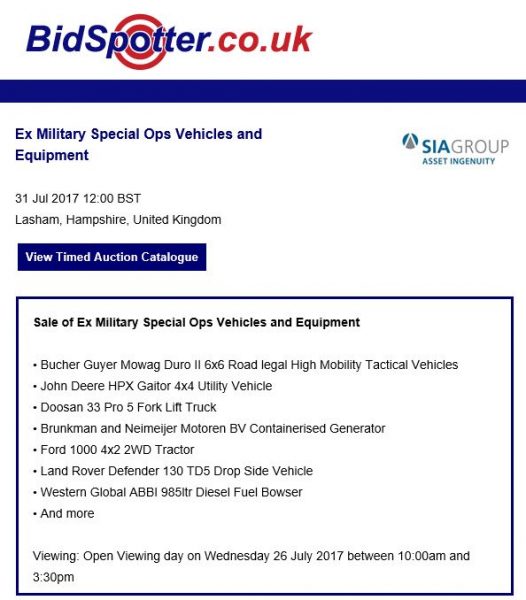 BidSpotter.co.uk

Ex Military Special Ops Vehicles and Equipment

SIAGROUP
ASSET INGENUITY

31 Jul 2017 12:00 BST
Lasham, Hampshire, United Kingdom

View Timed Auction Catalogue

Sale of Ex Military Special Ops Vehicles and Equipment

• Bucher Guyer Mowag Duro II 6x6 Road legal High Mobility Tactical Vehicles
• John Deere HPX Gaitor 4x4 Utility Vehicle
• Doosan 33 Pro 5 Fork Lift Truck
• Brunkman and Neimeijer Motoren BV Containerised Generator
• Ford 1000 4x2 2WD Tractor
• Land Rover Defender 130 TD5 Drop Side Vehicle
• Western Global ABBI 985ltr Diesel Fuel Bowser
• And more

Viewing: Open Viewing day on Wednesday 26 July 2017 between 10:00am and 3:30pm